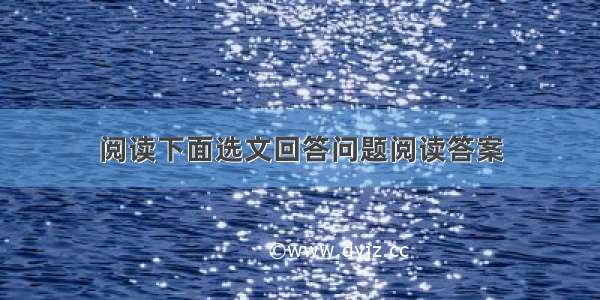 阅读下面选文回答问题阅读答案

©www.dyjz.cc